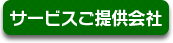 サービスご提供会社